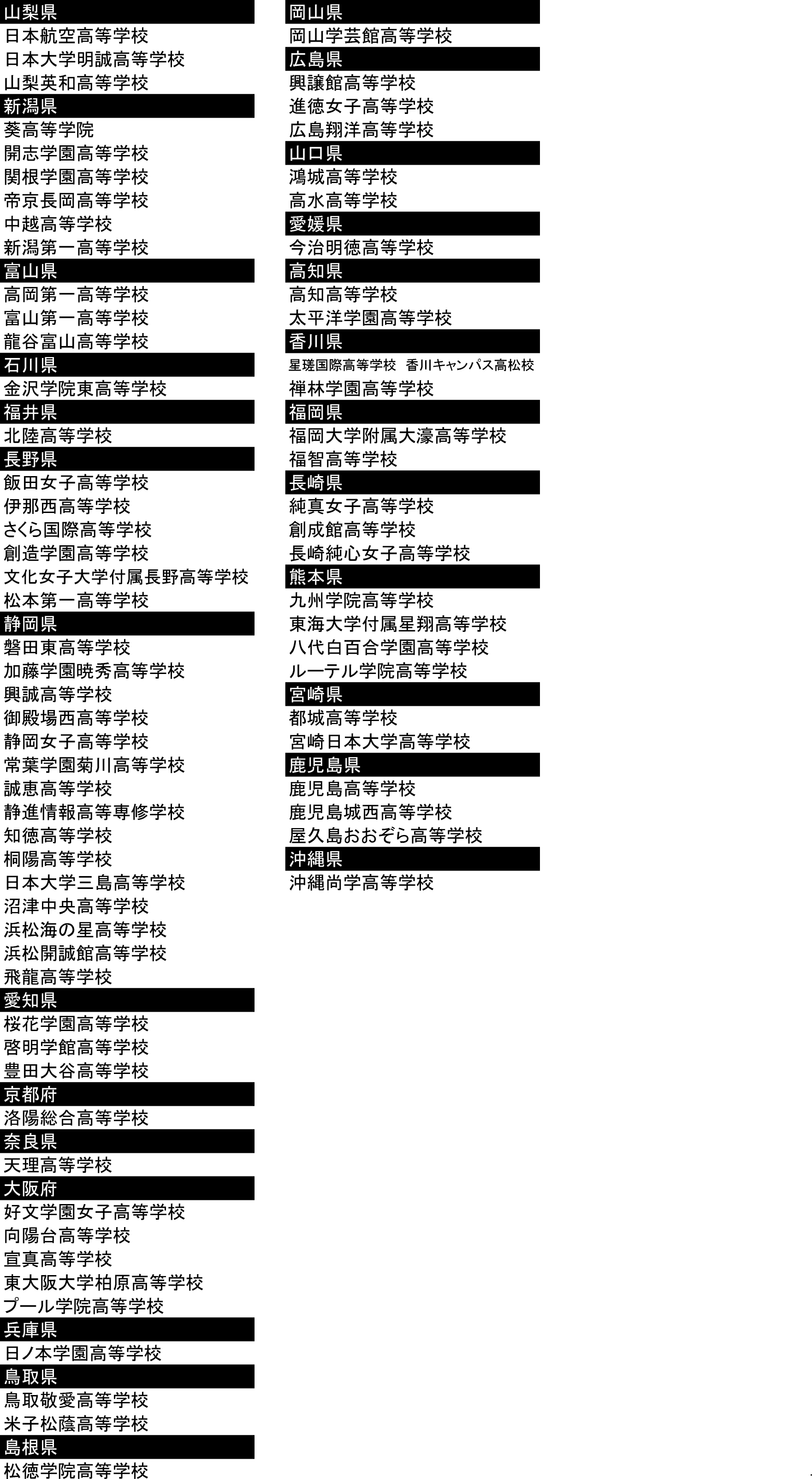 山梨県
日本航空高等学校
日本大学明誠高等学校
山梨英和高等学校
新潟県
葵高等学院
開志学園高等学校
関根学園高等学校
帝京長岡高等学校
中越高等学校
新潟第一高等学校
富山県
高岡第一高等学校
富山第一高等学校
龍谷富山高等学校
石川県
金沢学院東高等学校
福井県
北陸高等学校
長野県
飯田女子高等学校
伊那西高等学校
さくら国際高等学校
創造学園高等学校
文化女子大学付属長野高等学校
松本第一高等学校
静岡県
磐田東高等学校
加藤学園暁秀高等学校
興誠高等学校
御殿場西高等学校
静岡女子高等学校
常葉学園菊川高等学校
誠恵高等学校
静進情報高等専修学校
知徳高等学校
桐陽高等学校
日本大学三島高等学校
沼津中央高等学校
浜松海の星高等学校
浜松開誠館高等学校
飛龍高等学校
愛知県
桜花学園高等学校
啓明学館高等学校
豊田大谷高等学校
京都府
洛陽総合高等学校
奈良県
天理高等学校
大阪府
好文学園女子高等学校
向陽台高等学校
宣真高等学校
東大阪大学柏原高等学校
プール学院高等学校
兵庫県
日ノ本学園高等学校
鳥取県
鳥取敬愛高等学校
米子松蔭高等学校
島根県
松徳学院高等学校

岡山県
岡山学芸館高等学校
広島県
興譲館高等学校
進徳女子高等学校
広島翔洋高等学校
山口県
鴻城高等学校
高水高等学校
愛媛県
今治明徳高等学校
高知県
高知高等学校
太平洋学園高等学校
香川県
星瑳国際高等学校 香川キャンパス高松校
禅林学園高等学校
福岡県
福岡大学附属大濠高等学校
福智高等学校
長崎県
純真女子高等学校
創成館高等学校
長崎純心女子高等学校
熊本県
九州学院高等学校
東海大学付属星翔高等学校
八代白百合学園高等学校
ルーテル学院高等学校
宮崎県
都城高等学校
宮崎日本大学高等学校
鹿児島県
鹿児島高等学校
鹿児島城西高等学校
屋久島おおぞら高等学校
沖縄県
沖縄尚学高等学校